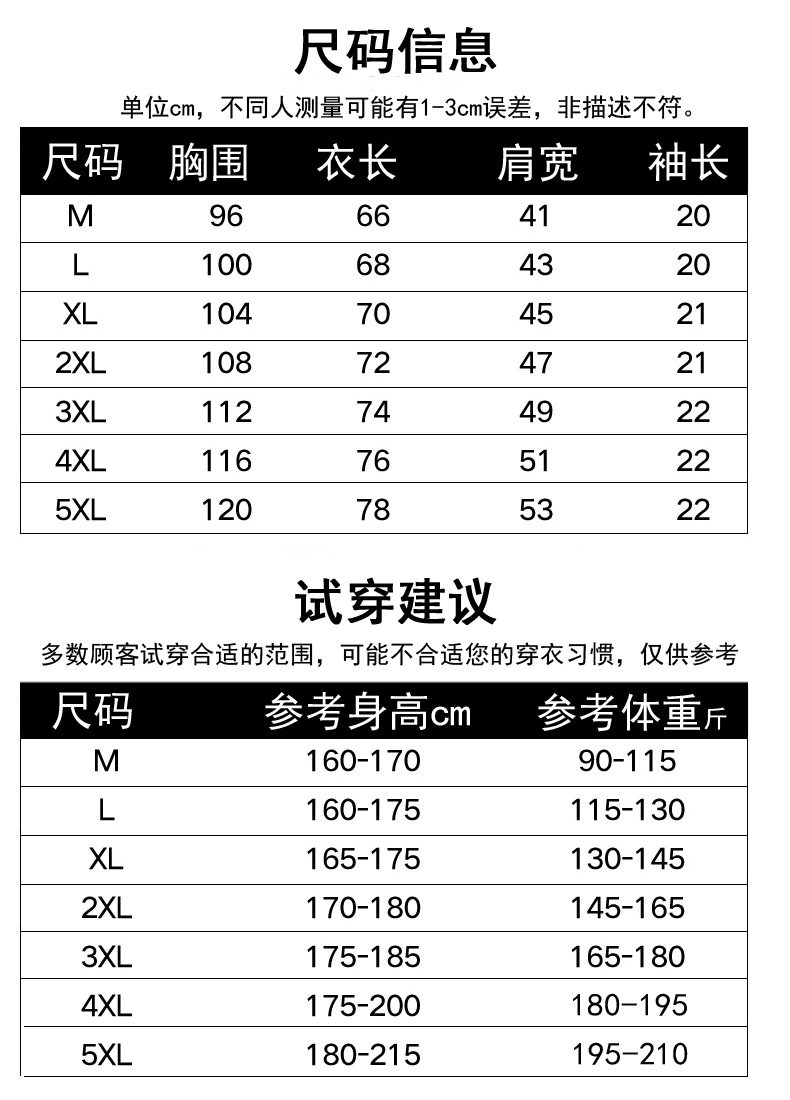 尺码信息

单位cm，不同人测量可能有1-3cm误差，非描述不符。

| 尺码 | 胸围 | 衣长 | 肩宽 | 袖长 |
|---|---|---|---|---|
| M | 96 | 66 | 41 | 20 |
| L | 100 | 68 | 43 | 20 |
| XL | 104 | 70 | 45 | 21 |
| 2XL | 108 | 72 | 47 | 21 |
| 3XL | 112 | 74 | 49 | 22 |
| 4XL | 116 | 76 | 51 | 22 |
| 5XL | 120 | 78 | 53 | 22 |

试穿建议

多数顾客试穿合适的范围，可能不合适您的穿衣习惯，仅供参考

| 尺码 | 参考身高cm | 参考体重斤 |
|---|---|---|
| M | 160-170 | 90-115 |
| L | 160-175 | 115-130 |
| XL | 165-175 | 130-145 |
| 2XL | 170-180 | 145-165 |
| 3XL | 175-185 | 165-180 |
| 4XL | 175-200 | 180-195 |
| 5XL | 180-215 | 195-210 |